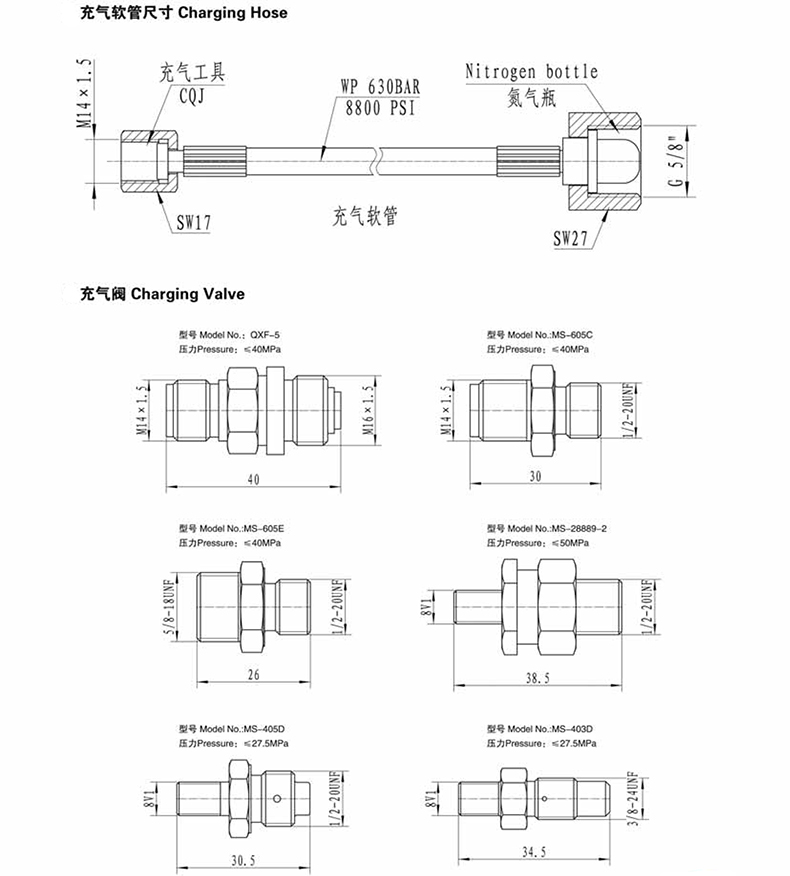 充气软管尺寸 Charging Hose

M14×1.5

充气工具
CQJ

WP 630BAR
8800 PSI

Nitrogen bottle
氮气瓶

G 5/8"

SW17

充气软管

SW27

充气阀 Charging Valve

型号 Model No.: QXF-5
压力Pressure: ≤40MPa

M14×1.5
M16×1.5
40

型号 Model No.:MS-605C
压力Pressure: ≤40MPa

M14×1.5
1/2-20UNF
30

型号 Model No.:MS-605E
压力Pressure: ≤40MPa

5/8-18UNF
1/2-20UNF
26

型号 Model No.:MS-28889-2
压力Pressure: ≤50MPa

8V1
1/2-20UNF
38.5

型号 Model No.:MS-405D
压力Pressure: ≤27.5MPa

8V1
1/2-20UNF
30.5

型号 Model No.:MS-403D
压力Pressure: ≤27.5MPa

8V1
3/8-24UNF
34.5